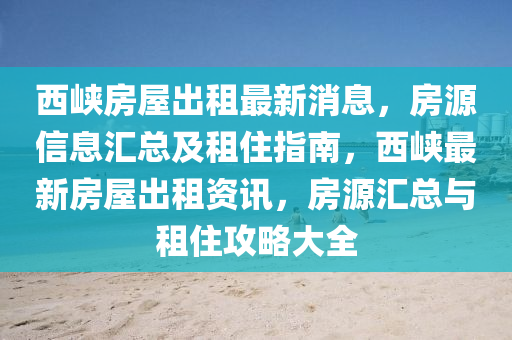 西峡房屋出租最新消息，房源信息汇总及租住指南，西峡最新房屋出租资讯，房源汇总与租住攻略大全